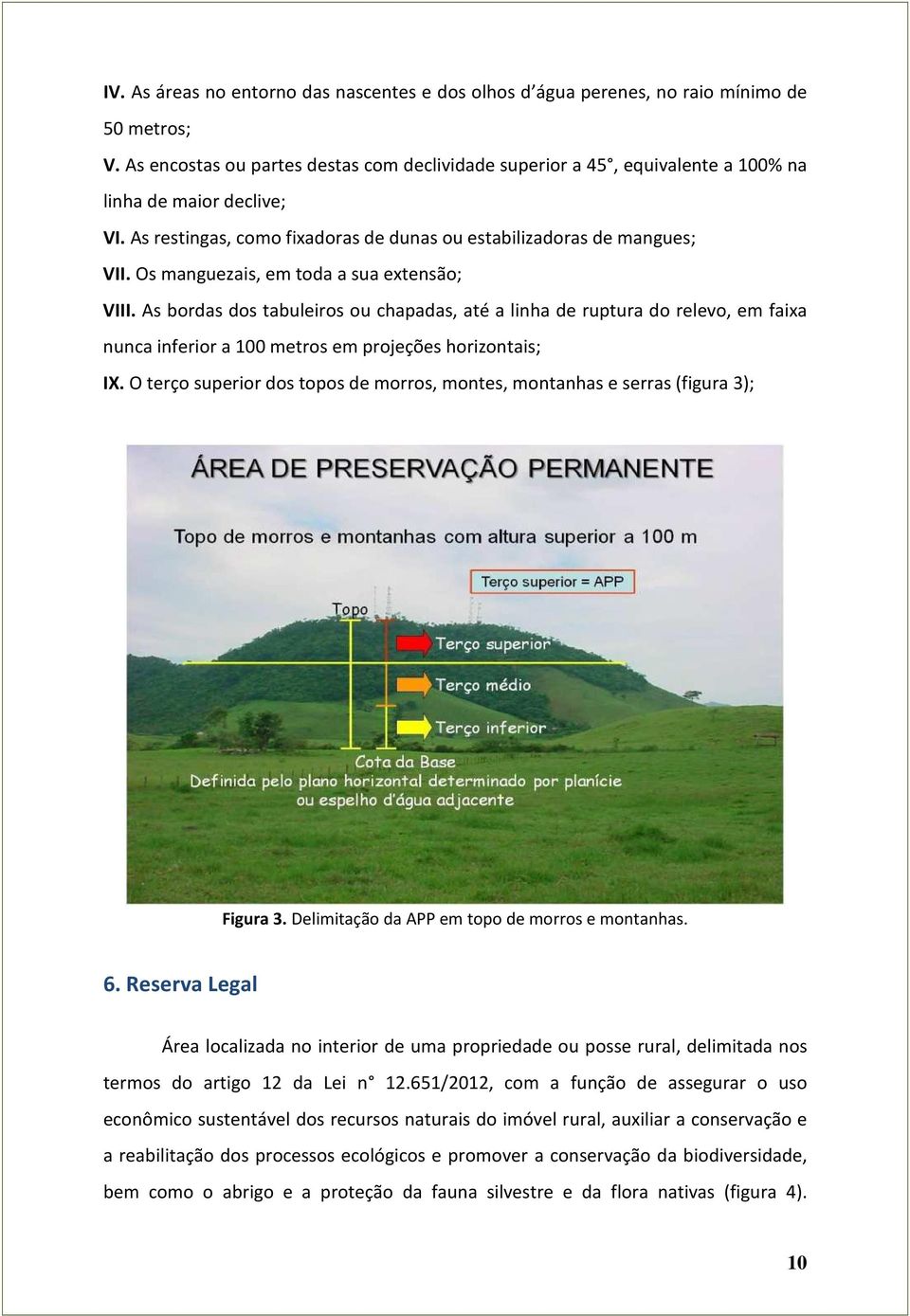 IV. As áreas no entorno das nascentes e dos olhos d'água perenes, no raio mínimo de 50 metros;

V. As encostas ou partes destas com declividade superior a 45°, equivalente a 100% na linha de maior declive;

VI. As restingas, como fixadoras de dunas ou estabilizadoras de mangues;

VII. Os manguezais, em toda a sua extensão;

VIII. As bordas dos tabuleiros ou chapadas, até a linha de ruptura do relevo, em faixa nunca inferior a 100 metros em projeções horizontais;

IX. O terço superior dos topos de morros, montes, montanhas e serras (figura 3);

ÁREA DE PRESERVAÇÃO PERMANENTE

Topo de morros e montanhas com altura superior a 100 m

Terço superior = APP

Topo

Terço superior

Terço médio

Terço inferior

Cota da Base

Definida pelo plano horizontal determinado por planície ou espelho d'água adjacente

Figura 3. Delimitação da APP em topo de morros e montanhas.

6. Reserva Legal

Área localizada no interior de uma propriedade ou posse rural, delimitada nos termos do artigo 12 da Lei n° 12.651/2012, com a função de assegurar o uso econômico sustentável dos recursos naturais do imóvel rural, auxiliar a conservação e a reabilitação dos processos ecológicos e promover a conservação da biodiversidade, bem como o abrigo e a proteção da fauna silvestre e da flora nativas (figura 4).

10